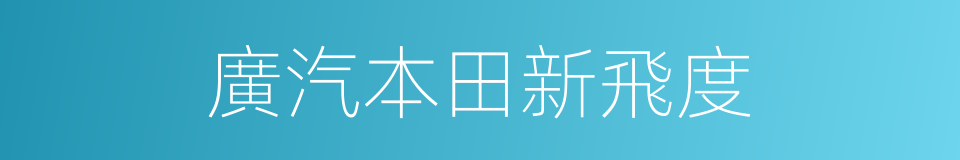 廣汽本田新飛度